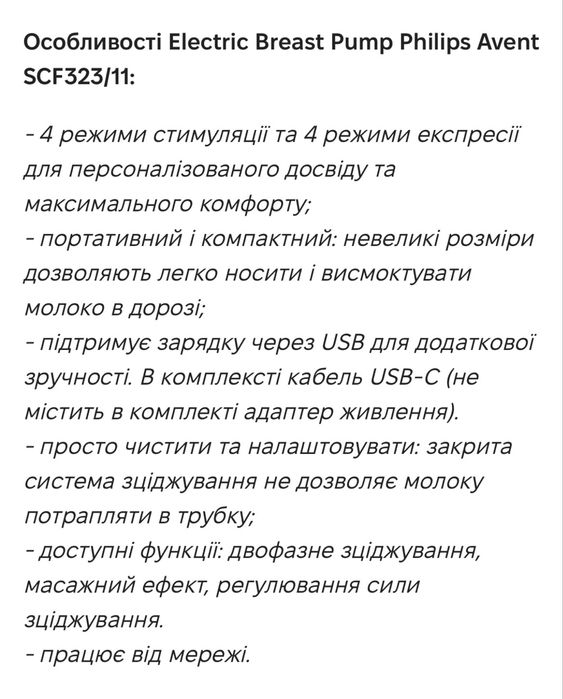 Особливості Electric Breast Pump Philips Avent SCF323/11:

- 4 режими стимуляції та 4 режими експресії для персоналізованого досвіду та максимального комфорту;
- портативний і компактний: невеликі розміри дозволяють легко носити і висмоктувати молоко в дорозі;
- підтримує зарядку через USB для додаткової зручності. В комплексті кабель USB-C (не містить в комплекті адаптер живлення).
- просто чистити та налаштовувати: закрита система зціджування не дозволяє молоку потрапляти в трубку;
- доступні функції: двофазне зціджування, масажний ефект, регулювання сили зціджування.
- працює від мережі.